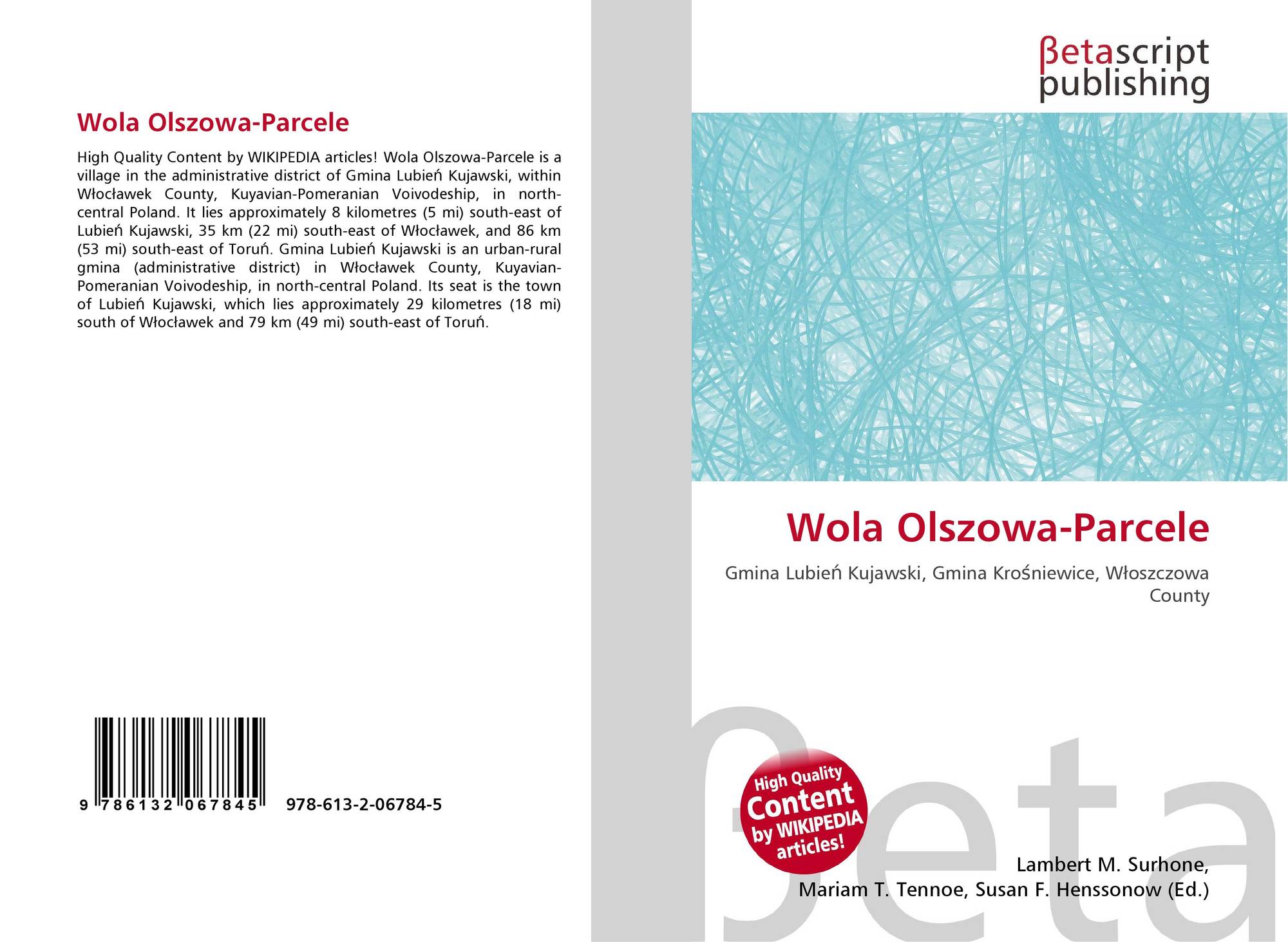 Wola Olszowa-Parcele

High Quality Content by WIKIPEDIA articles! Wola Olszowa-Parcele is a village in the administrative district of Gmina Lubień Kujawski, within Włocławek County, Kuyavian-Pomeranian Voivodeship, in north-central Poland. It lies approximately 8 kilometres (5 mi) south-east of Lubień Kujawski, 35 km (22 mi) south-east of Włocławek, and 86 km (53 mi) south-east of Toruń. Gmina Lubień Kujawski is an urban-rural gmina (administrative district) in Włocławek County, Kuyavian-Pomeranian Voivodeship, in north-central Poland. Its seat is the town of Lubień Kujawski, which lies approximately 29 kilometres (18 mi) south of Włocławek and 79 km (49 mi) south-east of Toruń.

9 786132 067845 978-613-2-06784-5

βetascript
publishing

Wola Olszowa-Parcele

Gmina Lubień Kujawski, Gmina Krośniewice, Włoszczowa County

High Quality Content by WIKIPEDIA articles!

Lambert M. Surhone,
Mariam T. Tennoe, Susan F. Henssonow (Ed.)

βeta